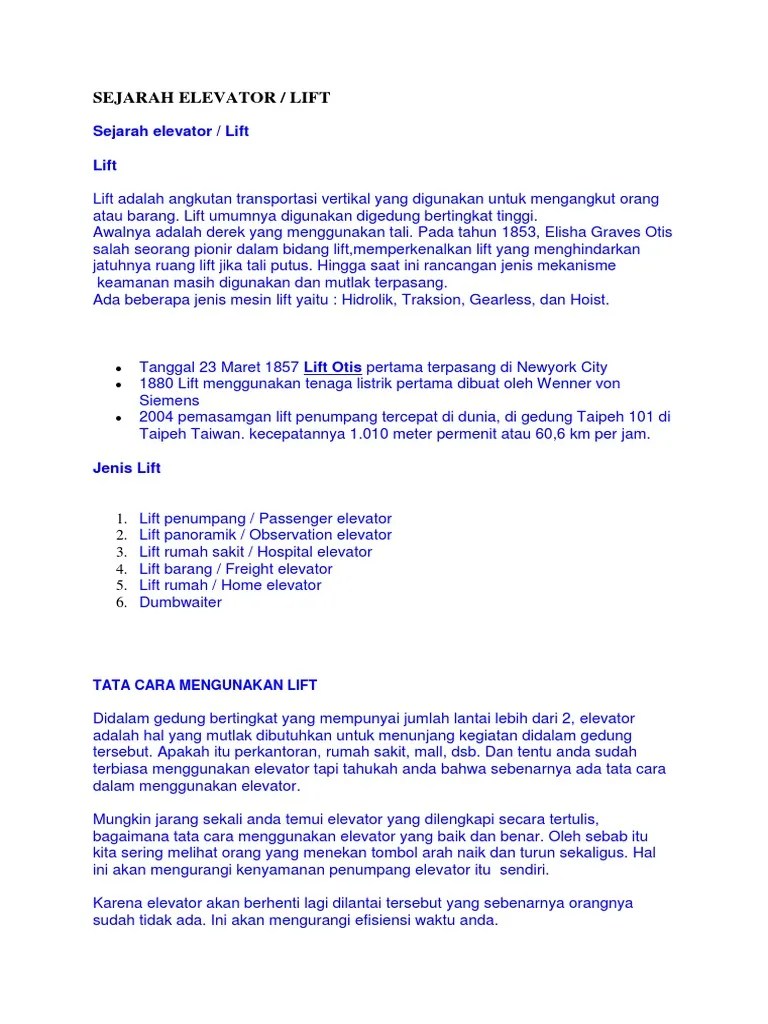 SEJARAH ELEVATOR / LIFT

Sejarah elevator / Lift

Lift

Lift adalah angkutan transportasi vertikal yang digunakan untuk mengangkut orang atau barang. Lift umumnya digunakan digedung bertingkat tinggi.
Awalnya adalah derek yang menggunakan tali. Pada tahun 1853, Elisha Graves Otis salah seorang pionir dalam bidang lift,memperkenalkan lift yang menghindarkan jatuhnya ruang lift jika tali putus. Hingga saat ini rancangan jenis mekanisme keamanan masih digunakan dan mutlak terpasang.
Ada beberapa jenis mesin lift yaitu : Hidrolik, Traksion, Gearless, dan Hoist.

- Tanggal 23 Maret 1857 Lift Otis pertama terpasang di Newyork City
- 1880 Lift menggunakan tenaga listrik pertama dibuat oleh Wenner von Siemens
- 2004 pemasamgan lift penumpang tercepat di dunia, di gedung Taipeh 101 di Taipeh Taiwan. kecepatannya 1.010 meter permenit atau 60,6 km per jam.

Jenis Lift

1. Lift penumpang / Passenger elevator
2. Lift panoramik / Observation elevator
3. Lift rumah sakit / Hospital elevator
4. Lift barang / Freight elevator
5. Lift rumah / Home elevator
6. Dumbwaiter

TATA CARA MENGUNAKAN LIFT

Didalam gedung bertingkat yang mempunyai jumlah lantai lebih dari 2, elevator adalah hal yang mutlak dibutuhkan untuk menunjang kegiatan didalam gedung tersebut. Apakah itu perkantoran, rumah sakit, mall, dsb. Dan tentu anda sudah terbiasa menggunakan elevator tapi tahukah anda bahwa sebenarnya ada tata cara dalam menggunakan elevator.

Mungkin jarang sekali anda temui elevator yang dilengkapi secara tertulis, bagaimana tata cara menggunakan elevator yang baik dan benar. Oleh sebab itu kita sering melihat orang yang menekan tombol arah naik dan turun sekaligus. Hal ini akan mengurangi kenyamanan penumpang elevator itu sendiri.

Karena elevator akan berhenti lagi dilantai tersebut yang sebenarnya orangnya sudah tidak ada. Ini akan mengurangi efisiensi waktu anda.